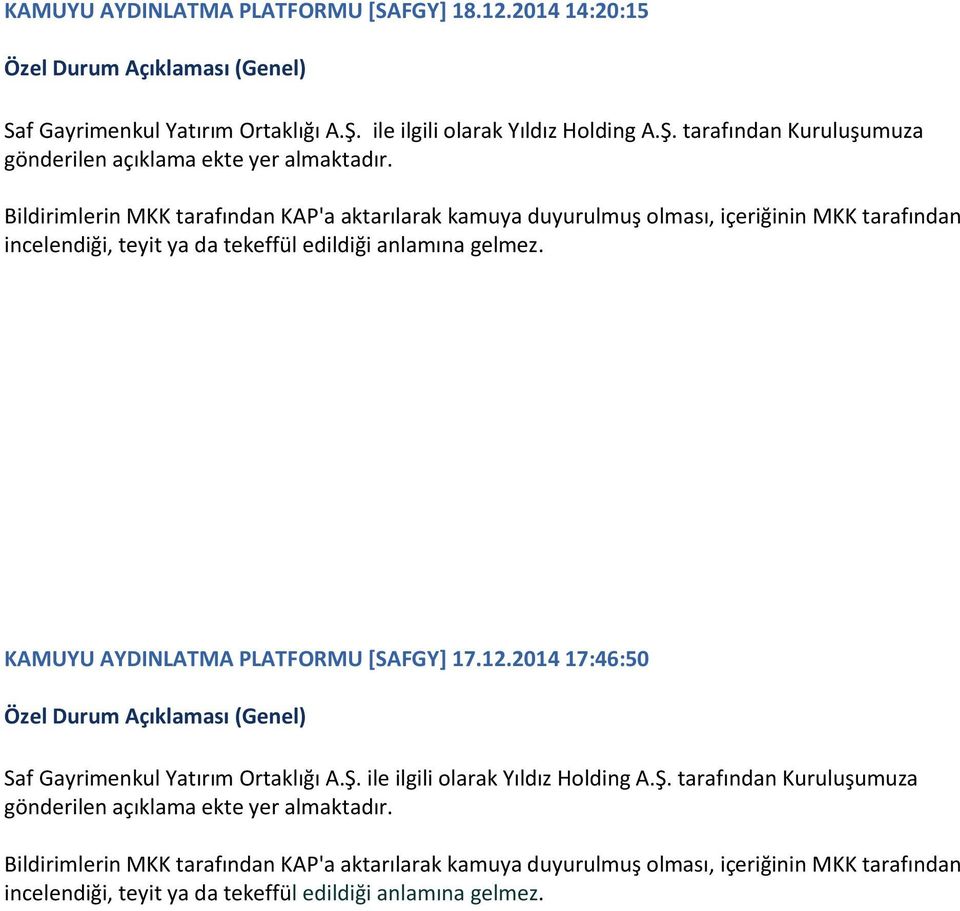 KAMUYU AYDINLATMA PLATFORMU [SAFGY] 18.12.2014 14:20:15

Özel Durum Açıklaması (Genel)

Saf Gayrimenkul Yatırım Ortaklığı A.Ş.  ile ilgili olarak Yıldız Holding A.Ş. tarafından Kuruluşumuza gönderilen açıklama ekte yer almaktadır.

Bildirimlerin MKK tarafından KAP'a aktarılarak kamuya duyurulmuş olması, içeriğinin MKK tarafından incelendiği, teyit ya da tekeffül edildiği anlamına gelmez.

KAMUYU AYDINLATMA PLATFORMU [SAFGY] 17.12.2014 17:46:50

Özel Durum Açıklaması (Genel)

Saf Gayrimenkul Yatırım Ortaklığı A.Ş. ile ilgili olarak Yıldız Holding A.Ş. tarafından Kuruluşumuza gönderilen açıklama ekte yer almaktadır.

Bildirimlerin MKK tarafından KAP'a aktarılarak kamuya duyurulmuş olması, içeriğinin MKK tarafından incelendiği, teyit ya da tekeffül edildiği anlamına gelmez.